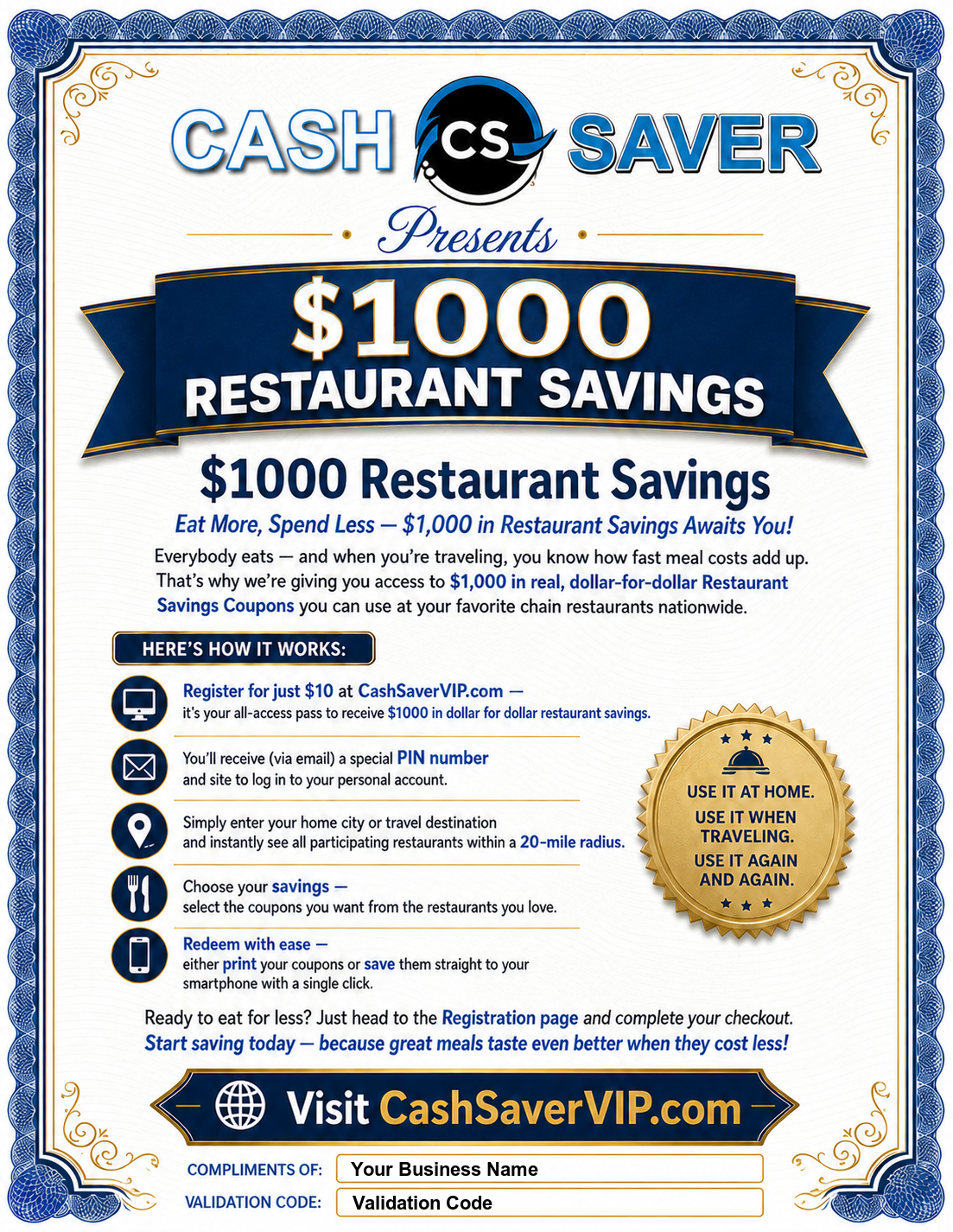 CASH CS SAVER

Presents

$1000
RESTAURANT SAVINGS

$1000 Restaurant Savings

Eat More, Spend Less — $1,000 in Restaurant Savings Awaits You!

Everybody eats — and when you're traveling, you know how fast meal costs add up. That's why we're giving you access to $1,000 in real, dollar-for-dollar Restaurant Savings Coupons you can use at your favorite chain restaurants nationwide.

HERE'S HOW IT WORKS:

Register for just $10 at CashSaverVIP.com — it's your all-access pass to receive $1000 in dollar for dollar restaurant savings.

You'll receive (via email) a special PIN number and site to log in to your personal account.

Simply enter your home city or travel destination and instantly see all participating restaurants within a 20-mile radius.

Choose your savings — select the coupons you want from the restaurants you love.

Redeem with ease — either print your coupons or save them straight to your smartphone with a single click.

USE IT AT HOME.
USE IT WHEN TRAVELING.
USE IT AGAIN AND AGAIN.

Ready to eat for less? Just head to the Registration page and complete your checkout.
Start saving today — because great meals taste even better when they cost less!

Visit CashSaverVIP.com

COMPLIMENTS OF: Your Business Name
VALIDATION CODE: Validation Code